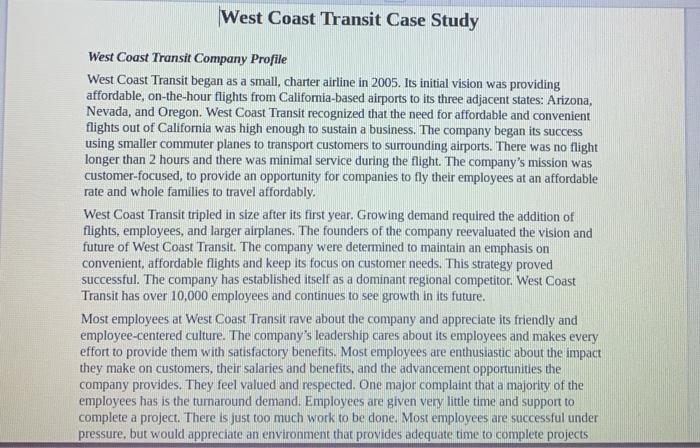 West Coast Transit Case Study

West Coast Transit Company Profile

West Coast Transit began as a small, charter airline in 2005. Its initial vision was providing affordable, on-the-hour flights from California-based airports to its three adjacent states: Arizona, Nevada, and Oregon. West Coast Transit recognized that the need for affordable and convenient flights out of California was high enough to sustain a business. The company began its success using smaller commuter planes to transport customers to surrounding airports. There was no flight longer than 2 hours and there was minimal service during the flight. The company's mission was customer-focused, to provide an opportunity for companies to fly their employees at an affordable rate and whole families to travel affordably.

West Coast Transit tripled in size after its first year. Growing demand required the addition of flights, employees, and larger airplanes. The founders of the company reevaluated the vision and future of West Coast Transit. The company were determined to maintain an emphasis on convenient, affordable flights and keep its focus on customer needs. This strategy proved successful. The company has established itself as a dominant regional competitor. West Coast Transit has over 10,000 employees and continues to see growth in its future.

Most employees at West Coast Transit rave about the company and appreciate its friendly and employee-centered culture. The company's leadership cares about its employees and makes every effort to provide them with satisfactory benefits. Most employees are enthusiastic about the impact they make on customers, their salaries and benefits, and the advancement opportunities the company provides. They feel valued and respected. One major complaint that a majority of the employees has is the turnaround demand. Employees are given very little time and support to complete a project. There is just too much work to be done. Most employees are successful under pressure, but would appreciate an environment that provides adequate time to complete projects